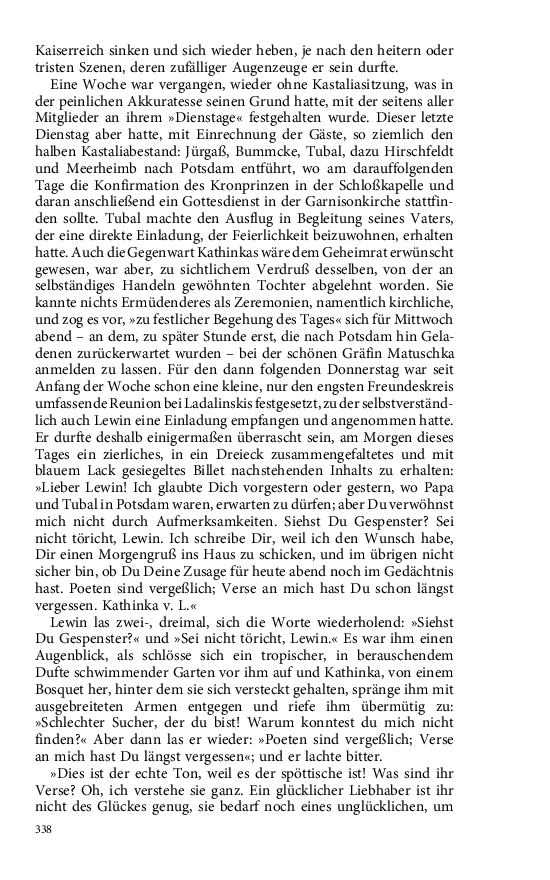 Kaiserreich sinken und sich wieder heben, je nach den heitern oder tristen Szenen, deren zufälliger Augenzeuge er sein durfte.

Eine Woche war vergangen, wieder ohne Kastaliasitzung, was in der peinlichen Akkuratesse seinen Grund hatte, mit der seitens aller Mitglieder an ihrem »Dienstage« festgehalten wurde. Dieser letzte Dienstag aber hatte, mit Einrechnung der Gäste, so ziemlich den halben Kastaliabestand: Jürgaß, Bummcke, Tubal, dazu Hirschfeldt und Meerheimb nach Potsdam entführt, wo am darauffolgenden Tage die Konfirmation des Kronprinzen in der Schloßkapelle und daran anschließend ein Gottesdienst in der Garnisonkirche stattfinden sollte. Tubal machte den Ausflug in Begleitung seines Vaters, der eine direkte Einladung, der Feierlichkeit beizuwohnen, erhalten hatte. Auch die Gegenwart Kathinkas wäre dem Geheimrat erwünscht gewesen, war aber, zu sichtlichem Verdruß desselben, von der an selbständiges Handeln gewöhnten Tochter abgelehnt worden. Sie kannte nichts Ermüdenderes als Zeremonien, namentlich kirchliche, und zog es vor, »zu festlicher Begehung des Tages« sich für Mittwoch abend – an dem, zu später Stunde erst, die nach Potsdam hin Geladenen zurückerwartet wurden – bei der schönen Gräfin Matuschka anmelden zu lassen. Für den dann folgenden Donnerstag war seit Anfang der Woche schon eine kleine, nur den engsten Freundeskreis umfassende Reunion bei Ladalinskis festgesetzt, zu der selbstverständlich auch Lewin eine Einladung empfangen und angenommen hatte. Er durfte deshalb einigermaßen überrascht sein, am Morgen dieses Tages ein zierliches, in ein Dreieck zusammengefaltetes und mit blauem Lack gesiegeltes Billet nachstehenden Inhalts zu erhalten: »Lieber Lewin! Ich glaubte Dich vorgestern oder gestern, wo Papa und Tubal in Potsdam waren, erwarten zu dürfen; aber Du verwöhnst mich nicht durch Aufmerksamkeiten. Siehst Du Gespenster? Sei nicht töricht, Lewin. Ich schreibe Dir, weil ich den Wunsch habe, Dir einen Morgengruß ins Haus zu schicken, und im übrigen nicht sicher bin, ob Du Deine Zusage für heute abend noch im Gedächtnis hast. Poeten sind vergeßlich; Verse an mich hast Du schon längst vergessen. Kathinka v. L.«

Lewin las zwei-, dreimal, sich die Worte wiederholend: »Siehst Du Gespenster?« und »Sei nicht töricht, Lewin.« Es war ihm einen Augenblick, als schlösse sich ein tropischer, in berauschendem Dufte schwimmender Garten vor ihm auf und Kathinka, von einem Bosquet her, hinter dem sie sich versteckt gehalten, spränge ihm mit ausgebreiteten Armen entgegen und riefe ihm übermütig zu: »Schlechter Sucher, der du bist! Warum konntest du mich nicht finden?« Aber dann las er wieder: »Poeten sind vergeßlich; Verse an mich hast Du längst vergessen«; und er lachte bitter.

»Dies ist der echte Ton, weil es der spöttische ist! Was sind ihr Verse? Oh, ich verstehe sie ganz. Ein glücklicher Liebhaber ist ihr nicht des Glückes genug, sie bedarf noch eines unglücklichen, um

338